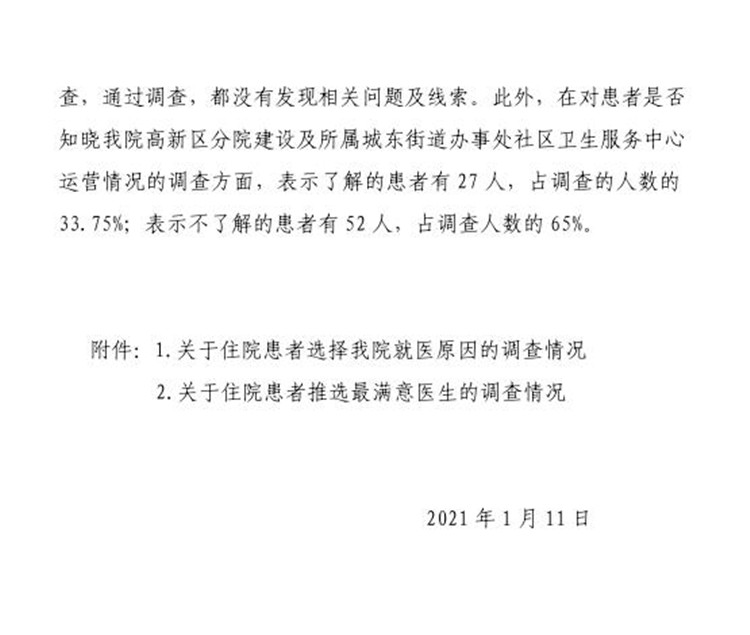 查，通过调查，都没有发现相关问题及线索。此外，在对患者是否知晓我院高新区分院建设及所属城东街道办事处社区卫生服务中心运营情况的调查方面，表示了解的患者有 27 人，占调查的人数的 33.75%；表示不了解的患者有 52 人，占调查人数的 65%。

附件：1.关于住院患者选择我院就医原因的调查情况

2.关于住院患者推选最满意医生的调查情况

2021 年 1 月 11 日